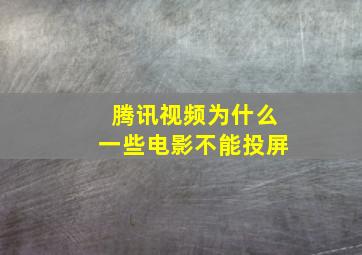 腾讯视频为什么
一些电影不能投屏